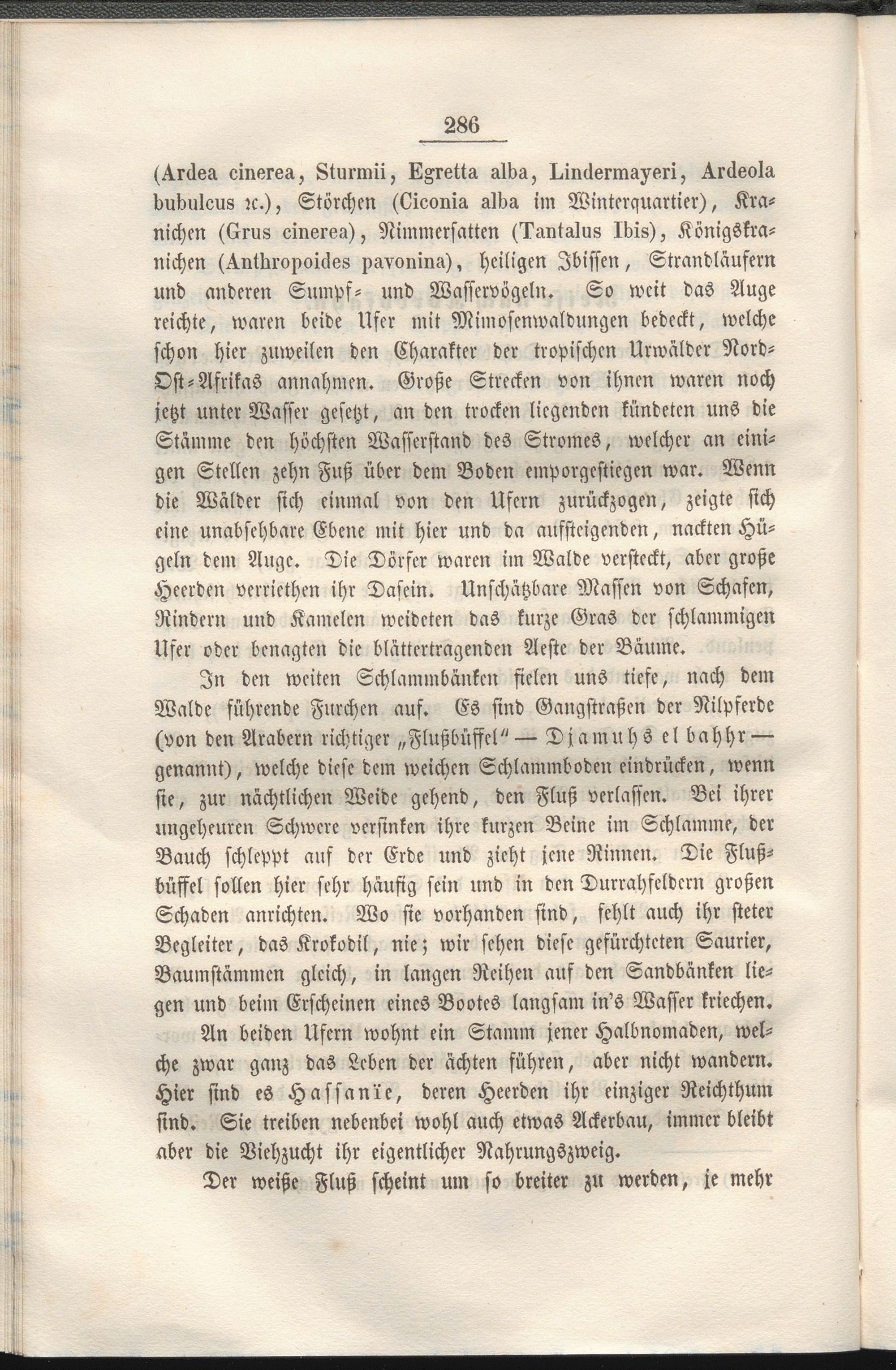 286

(Ardea cinerea, Sturmii, Egretta alba, Lindermayeri, Ardeola bubulcus ꝛc.), Störchen (Ciconia alba im Winterquartier), Kranichen (Grus cinerea), Nimmersatten (Tantalus Ibis), Königskranichen (Anthropoides pavonina), heiligen Ibissen, Strandläufern und anderen Sumpf- und Wasservögeln. So weit das Auge reichte, waren beide Ufer mit Mimosenwaldungen bedeckt, welche schon hier zuweilen den Charakter der tropischen Urwälder Nord-Ost-Afrikas annahmen. Große Strecken von ihnen waren noch jetzt unter Wasser gesetzt, an den trocken liegenden kündeten uns die Stämme den höchsten Wasserstand des Stromes, welcher an einigen Stellen zehn Fuß über dem Boden emporgestiegen war. Wenn die Wälder sich einmal von den Ufern zurückzogen, zeigte sich eine unabsehbare Ebene mit hier und da aufsteigenden, nackten Hügeln dem Auge. Die Dörfer waren im Walde versteckt, aber große Heerden verriethen ihr Dasein. Unschätzbare Massen von Schafen, Rindern und Kamelen weideten das kurze Gras der schlammigen Ufer oder benagten die blättertragenden Aeste der Bäume.

In den weiten Schlammbänken fielen uns tiefe, nach dem Walde führende Furchen auf. Es sind Gangstraßen der Nilpferde (von den Arabern richtiger „Flußbüffel“ — Djamuhs el bahhr — genannt), welche diese dem weichen Schlammboden eindrücken, wenn sie, zur nächtlichen Weide gehend, den Fluß verlassen. Bei ihrer ungeheuren Schwere versinken ihre kurzen Beine im Schlamme, der Bauch schleppt auf der Erde und zieht jene Rinnen. Die Flußbüffel sollen hier sehr häufig sein und in den Durrahfeldern großen Schaden anrichten. Wo sie vorhanden sind, fehlt auch ihr steter Begleiter, das Krokodil, nie; wir sehen diese gefürchteten Saurier, Baumstämmen gleich, in langen Reihen auf den Sandbänken liegen und beim Erscheinen eines Bootes langsam in's Wasser kriechen.

An beiden Ufern wohnt ein Stamm jener Halbnomaden, welche zwar ganz das Leben der ächten führen, aber nicht wandern. Hier sind es Hassanïe, deren Heerden ihr einziger Reichthum sind. Sie treiben nebenbei wohl auch etwas Ackerbau, immer bleibt aber die Viehzucht ihr eigentlicher Nahrungszweig.

Der weiße Fluß scheint um so breiter zu werden, je mehr